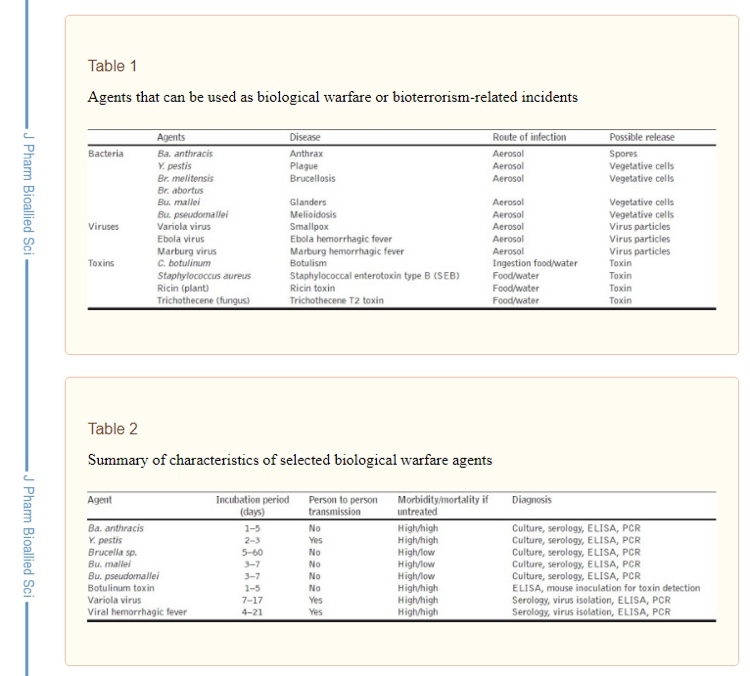 J Pharm Bioallied Sci

Table 1

Agents that can be used as biological warfare or bioterrorism-related incidents

| | Agents | Disease | Route of infection | Possible release |
|---|---|---|---|---|
| Bacteria | Ba. anthracis | Anthrax | Aerosol | Spores |
| | Y. pestis | Plague | Aerosol | Vegetative cells |
| | Br. melitensis | Brucellosis | Aerosol | Vegetative cells |
| | Br. abortus | | | |
| | Bu. mallei | Glanders | Aerosol | Vegetative cells |
| | Bu. pseudomallei | Melioidosis | Aerosol | Vegetative cells |
| Viruses | Variola virus | Smallpox | Aerosol | Virus particles |
| | Ebola virus | Ebola hemorrhagic fever | Aerosol | Virus particles |
| | Marburg virus | Marburg hemorrhagic fever | Aerosol | Virus particles |
| Toxins | C. botulinum | Botulism | Ingestion food/water | Toxin |
| | Staphylococcus aureus | Staphylococcal enterotoxin type B (SEB) | Food/water | Toxin |
| | Ricin (plant) | Ricin toxin | Food/water | Toxin |
| | Trichothecene (fungus) | Trichothecene T2 toxin | Food/water | Toxin |

J Pharm Bioallied Sci

Table 2

Summary of characteristics of selected biological warfare agents

| Agent | Incubation period (days) | Person to person transmission | Morbidity/mortality if untreated | Diagnosis |
|---|---|---|---|---|
| Ba. anthracis | 1–5 | No | High/high | Culture, serology, ELISA, PCR |
| Y. pestis | 2–3 | Yes | High/high | Culture, serology, ELISA, PCR |
| Brucella sp. | 5–60 | No | High/low | Culture, serology, ELISA, PCR |
| Bu. mallei | 3–7 | No | High/low | Culture, serology, ELISA, PCR |
| Bu. pseudomallei | 3–7 | No | High/low | Culture, serology, ELISA, PCR |
| Botulinum toxin | 1–5 | No | High/high | ELISA, mouse inoculation for toxin detection |
| Variola virus | 7–17 | Yes | High/high | Serology, virus isolation, ELISA, PCR |
| Viral hemorrhagic fever | 4–21 | Yes | High/high | Serology, virus isolation, ELISA, PCR |